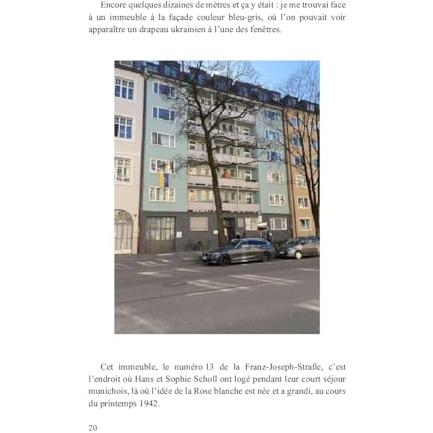 Encore quelques dizaines de mètres et ça y était : je me trouvai face à un immeuble à la façade couleur bleu-gris, où l'on pouvait voir apparaître un drapeau ukrainien à l'une des fenêtres.

Cet immeuble, le numéro 13 de la Franz-Joseph-Straße, c'est l'endroit où Hans et Sophie Scholl ont logé pendant leur court séjour munichois, là où l'idée de la Rose blanche est née et a grandi, au cours du printemps 1942.

20